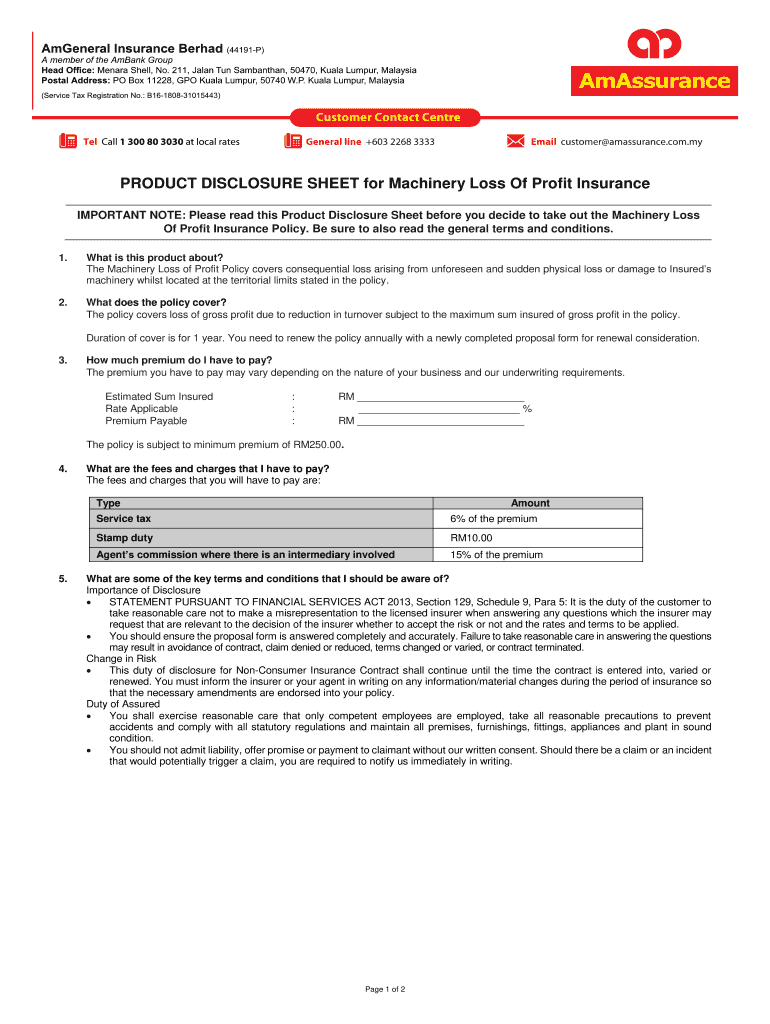 AmGeneral Insurance Berhad (44191-P)
A member of the AmBank Group
Head Office: Menara Shell, No. 211, Jalan Tun Sambanthan, 50470, Kuala Lumpur, Malaysia
Postal Address: PO Box 11228, GPO Kuala Lumpur, 50740 W.P. Kuala Lumpur, Malaysia
(Service Tax Registration No.: B16-1808-31015443)

AmAssurance

Customer Contact Centre

Tel Call 1 300 80 3030 at local rates General line +603 2268 3333 Email customer@amassurance.com.my

PRODUCT DISCLOSURE SHEET for Machinery Loss Of Profit Insurance

IMPORTANT NOTE: Please read this Product Disclosure Sheet before you decide to take out the Machinery Loss Of Profit Insurance Policy. Be sure to also read the general terms and conditions.

1. What is this product about?
The Machinery Loss of Profit Policy covers consequential loss arising from unforeseen and sudden physical loss or damage to Insured's machinery whilst located at the territorial limits stated in the policy.

2. What does the policy cover?
The policy covers loss of gross profit due to reduction in turnover subject to the maximum sum insured of gross profit in the policy.

Duration of cover is for 1 year. You need to renew the policy annually with a newly completed proposal form for renewal consideration.

3. How much premium do I have to pay?
The premium you have to pay may vary depending on the nature of your business and our underwriting requirements.

Estimated Sum Insured : RM ______________________________
Rate Applicable : ______________________________ %
Premium Payable : RM ______________________________

The policy is subject to minimum premium of RM250.00.

4. What are the fees and charges that I have to pay?
The fees and charges that you will have to pay are:

| Type | Amount |
|---|---|
| Service tax | 6% of the premium |
| Stamp duty | RM10.00 |
| Agent's commission where there is an intermediary involved | 15% of the premium |

5. What are some of the key terms and conditions that I should be aware of?
Importance of Disclosure
• STATEMENT PURSUANT TO FINANCIAL SERVICES ACT 2013, Section 129, Schedule 9, Para 5: It is the duty of the customer to take reasonable care not to make a misrepresentation to the licensed insurer when answering any questions which the insurer may request that are relevant to the decision of the insurer whether to accept the risk or not and the rates and terms to be applied.
• You should ensure the proposal form is answered completely and accurately. Failure to take reasonable care in answering the questions may result in avoidance of contract, claim denied or reduced, terms changed or varied, or contract terminated.
Change in Risk
• This duty of disclosure for Non-Consumer Insurance Contract shall continue until the time the contract is entered into, varied or renewed. You must inform the insurer or your agent in writing on any information/material changes during the period of insurance so that the necessary amendments are endorsed into your policy.
Duty of Assured
• You shall exercise reasonable care that only competent employees are employed, take all reasonable precautions to prevent accidents and comply with all statutory regulations and maintain all premises, furnishings, fittings, appliances and plant in sound condition.
• You should not admit liability, offer promise or payment to claimant without our written consent. Should there be a claim or an incident that would potentially trigger a claim, you are required to notify us immediately in writing.

Page 1 of 2